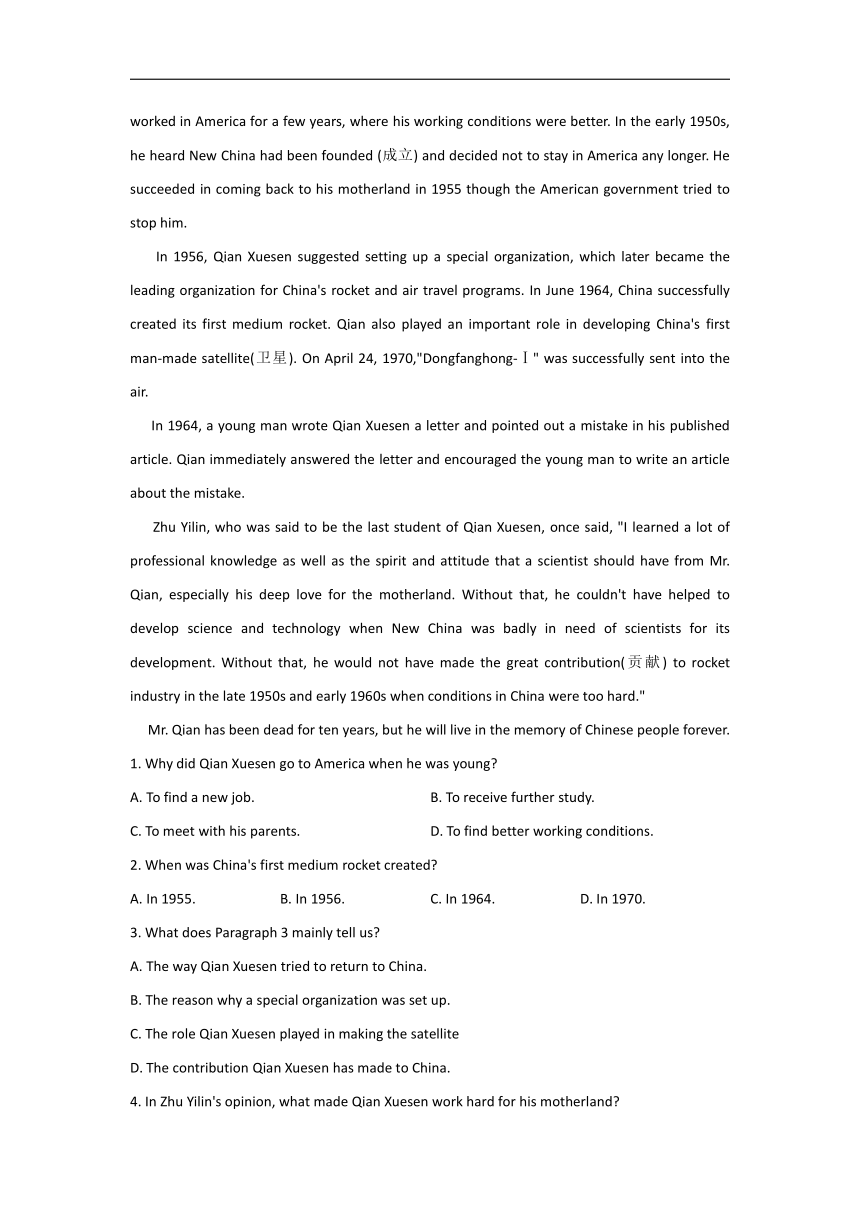 worked in America for a few years, where his working conditions were better. In the early 1950s, he heard New China had been founded (成立) and decided not to stay in America any longer. He succeeded in coming back to his motherland in 1955 though the American government tried to stop him.

In 1956, Qian Xuesen suggested setting up a special organization, which later became the leading organization for China's rocket and air travel programs. In June 1964, China successfully created its first medium rocket. Qian also played an important role in developing China's first man-made satellite(卫星). On April 24, 1970,"Dongfanghong-Ⅰ" was successfully sent into the air.

In 1964, a young man wrote Qian Xuesen a letter and pointed out a mistake in his published article. Qian immediately answered the letter and encouraged the young man to write an article about the mistake.

Zhu Yilin, who was said to be the last student of Qian Xuesen, once said, "I learned a lot of professional knowledge as well as the spirit and attitude that a scientist should have from Mr. Qian, especially his deep love for the motherland. Without that, he couldn't have helped to develop science and technology when New China was badly in need of scientists for its development. Without that, he would not have made the great contribution(贡献) to rocket industry in the late 1950s and early 1960s when conditions in China were too hard."

Mr. Qian has been dead for ten years, but he will live in the memory of Chinese people forever.

1. Why did Qian Xuesen go to America when he was young?

A. To find a new job.

B. To receive further study.

C. To meet with his parents.

D. To find better working conditions.

2. When was China's first medium rocket created?

A. In 1955.

B. In 1956.

C. In 1964.

D. In 1970.

3. What does Paragraph 3 mainly tell us?

A. The way Qian Xuesen tried to return to China.

B. The reason why a special organization was set up.

C. The role Qian Xuesen played in making the satellite

D. The contribution Qian Xuesen has made to China.

4. In Zhu Yilin's opinion, what made Qian Xuesen work hard for his motherland?